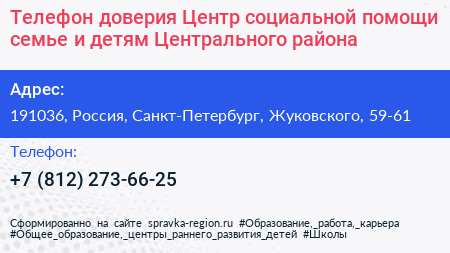 Телефон доверия Центр социальной помощи семье и детям Центрального района

Адрес:

191036, Россия, Санкт-Петербург, Жуковского, 59-61

Телефон:

+7 (812) 273-66-25

Сформированно на сайте spravka-region.ru #Образование,_работа,_карьера #Общее_образование,_центры_раннего_развития_детей #Школы